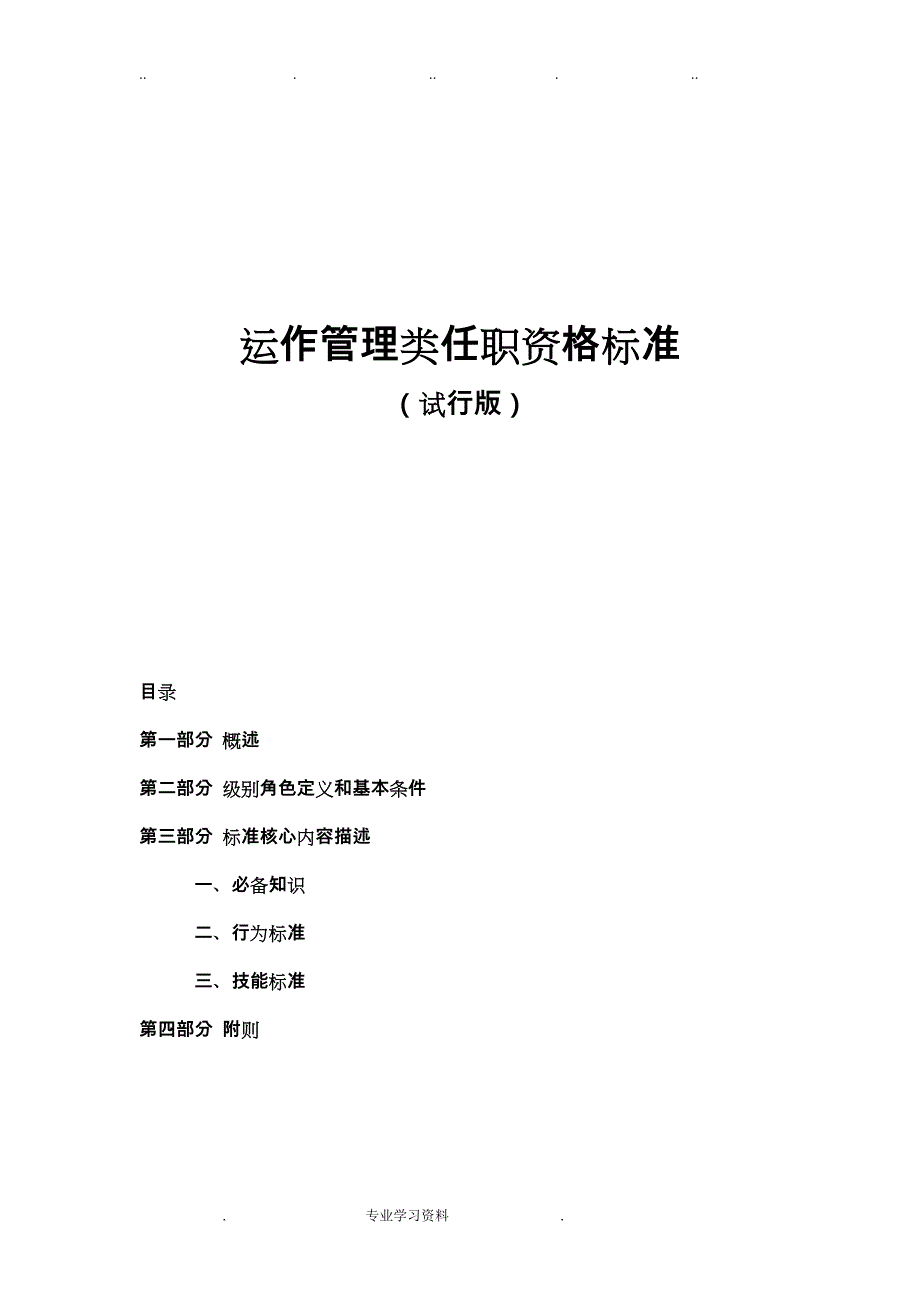 .. . .. . ..

运作管理类任职资格标准

（试行版）

目录

第一部分 概述

第二部分 级别角色定义和基本条件

第三部分 标准核心内容描述

一、必备知识

二、行为标准

三、技能标准

第四部分 附则

. 专业学习资料 .